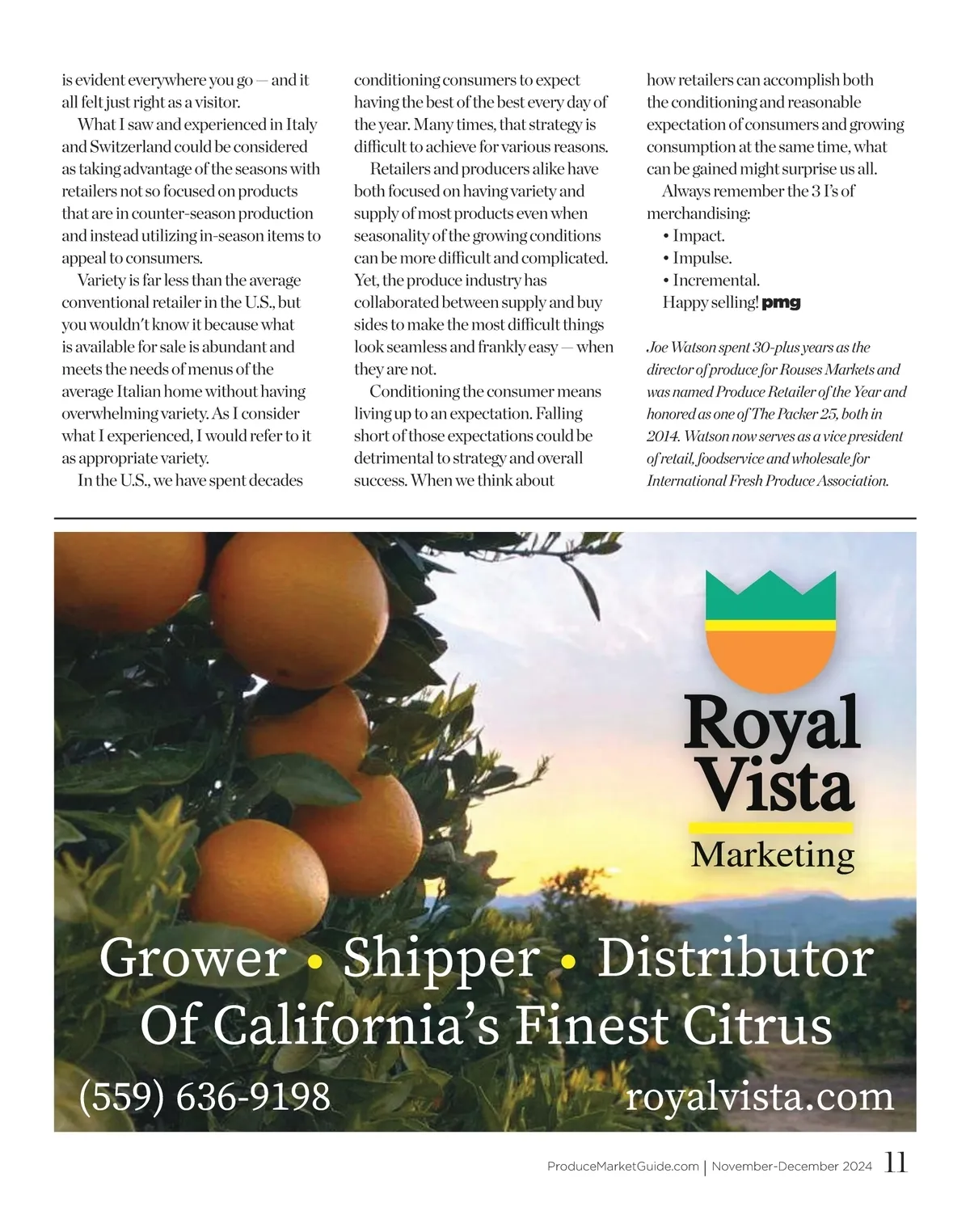 is evident everywhere you go — and it all felt just right as a visitor.

What I saw and experienced in Italy and Switzerland could be considered as taking advantage of the seasons with retailers not so focused on products that are in counter-season production and instead utilizing in-season items to appeal to consumers.

Variety is far less than the average conventional retailer in the U.S., but you wouldn't know it because what is available for sale is abundant and meets the needs of menus of the average Italian home without having overwhelming variety. As I consider what I experienced, I would refer to it as appropriate variety.

In the U.S., we have spent decades conditioning consumers to expect having the best of the best every day of the year. Many times, that strategy is difficult to achieve for various reasons.

Retailers and producers alike have both focused on having variety and supply of most products even when seasonality of the growing conditions can be more difficult and complicated. Yet, the produce industry has collaborated between supply and buy sides to make the most difficult things look seamless and frankly easy — when they are not.

Conditioning the consumer means living up to an expectation. Falling short of those expectations could be detrimental to strategy and overall success. When we think about how retailers can accomplish both the conditioning and reasonable expectation of consumers and growing consumption at the same time, what can be gained might surprise us all.

Always remember the 3 I's of merchandising:
• Impact.
• Impulse.
• Incremental.
Happy selling! pmg

Joe Watson spent 30-plus years as the director of produce for Rouses Markets and was named Produce Retailer of the Year and honored as one of The Packer 25, both in 2014. Watson now serves as a vice president of retail, foodservice and wholesale for International Fresh Produce Association.

Royal Vista
Marketing

Grower • Shipper • Distributor
Of California's Finest Citrus
(559) 636-9198 royalvista.com

ProduceMarketGuide.com | November-December 2024 11